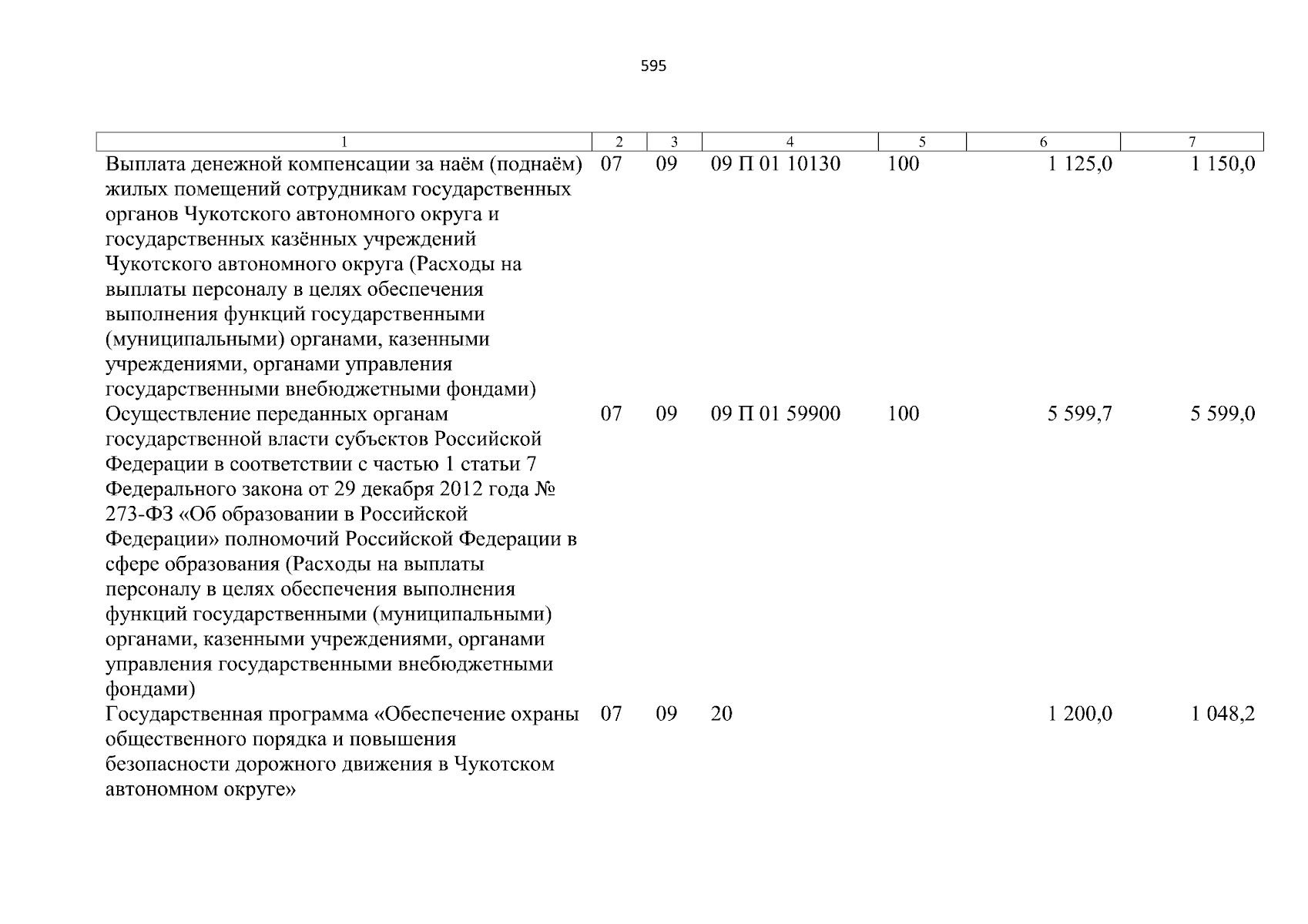 595

| 1 | 2 | 3 | 4 | 5 | 6 | 7 |
|---|---|---|---|---|---|---|
| Выплата денежной компенсации за наём (поднаём) жилых помещений сотрудникам государственных органов Чукотского автономного округа и государственных казённых учреждений Чукотского автономного округа (Расходы на выплаты персоналу в целях обеспечения выполнения функций государственными (муниципальными) органами, казенными учреждениями, органами управления государственными внебюджетными фондами) | 07 | 09 | 09 П 01 10130 | 100 | 1 125,0 | 1 150,0 |
| Осуществление переданных органам государственной власти субъектов Российской Федерации в соответствии с частью 1 статьи 7 Федерального закона от 29 декабря 2012 года № 273-ФЗ «Об образовании в Российской Федерации» полномочий Российской Федерации в сфере образования (Расходы на выплаты персоналу в целях обеспечения выполнения функций государственными (муниципальными) органами, казенными учреждениями, органами управления государственными внебюджетными фондами) | 07 | 09 | 09 П 01 59900 | 100 | 5 599,7 | 5 599,0 |
| Государственная программа «Обеспечение охраны общественного порядка и повышения безопасности дорожного движения в Чукотском автономном округе» | 07 | 09 | 20 | | 1 200,0 | 1 048,2 |